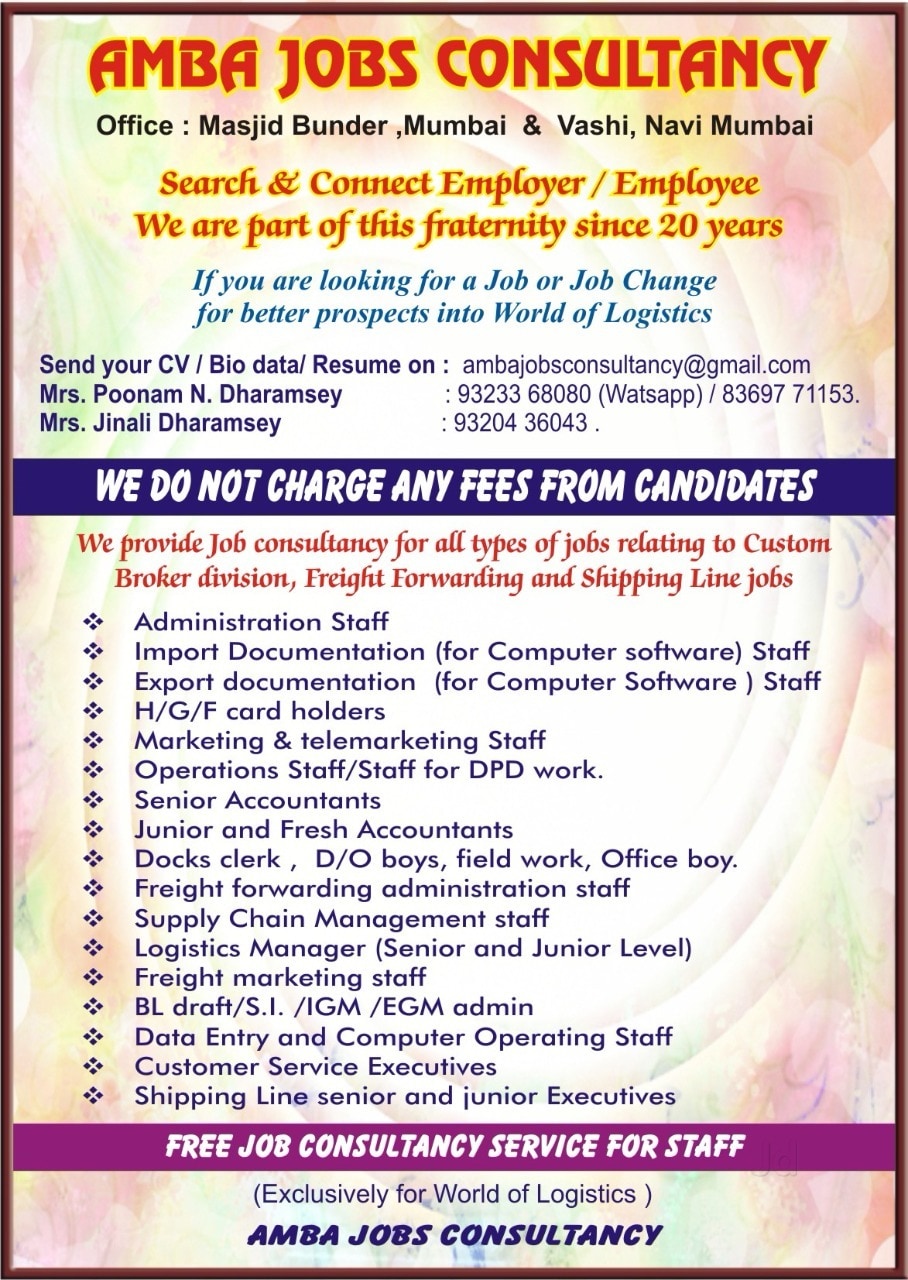 AMBA JOBS CONSULTANCY

Office : Masjid Bunder ,Mumbai & Vashi, Navi Mumbai

Search & Connect Employer / Employee
We are part of this fraternity since 20 years

If you are looking for a Job or Job Change
for better prospects into World of Logistics

Send your CV / Bio data/ Resume on : ambajobsconsultancy@gmail.com
Mrs. Poonam N. Dharamsey : 93233 68080 (Watsapp) / 83697 71153.
Mrs. Jinali Dharamsey : 93204 36043 .

WE DO NOT CHARGE ANY FEES FROM CANDIDATES

We provide Job consultancy for all types of jobs relating to Custom Broker division, Freight Forwarding and Shipping Line jobs

❖ Administration Staff
❖ Import Documentation (for Computer software) Staff
❖ Export documentation (for Computer Software ) Staff
❖ H/G/F card holders
❖ Marketing & telemarketing Staff
❖ Operations Staff/Staff for DPD work.
❖ Senior Accountants
❖ Junior and Fresh Accountants
❖ Docks clerk , D/O boys, field work, Office boy.
❖ Freight forwarding administration staff
❖ Supply Chain Management staff
❖ Logistics Manager (Senior and Junior Level)
❖ Freight marketing staff
❖ BL draft/S.I. /IGM /EGM admin
❖ Data Entry and Computer Operating Staff
❖ Customer Service Executives
❖ Shipping Line senior and junior Executives

FREE JOB CONSULTANCY SERVICE FOR STAFF

(Exclusively for World of Logistics )

AMBA JOBS CONSULTANCY